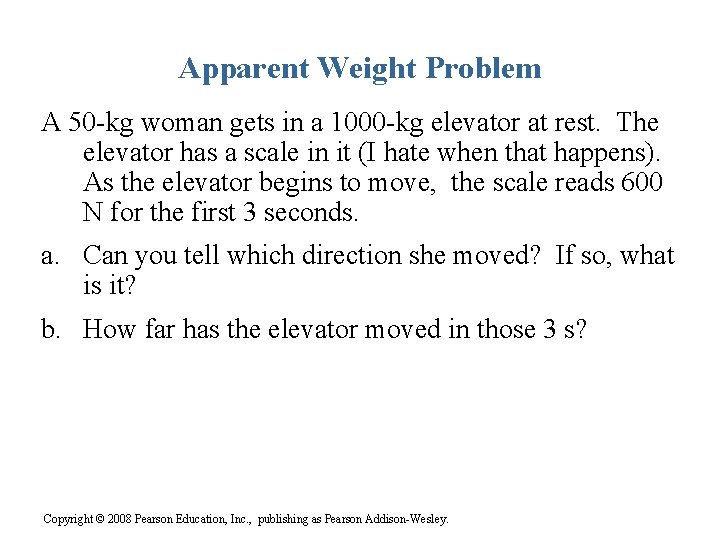 Apparent Weight Problem

A 50-kg woman gets in a 1000-kg elevator at rest. The elevator has a scale in it (I hate when that happens). As the elevator begins to move, the scale reads 600 N for the first 3 seconds.

a. Can you tell which direction she moved? If so, what is it?

b. How far has the elevator moved in those 3 s?

Copyright © 2008 Pearson Education, Inc., publishing as Pearson Addison-Wesley.